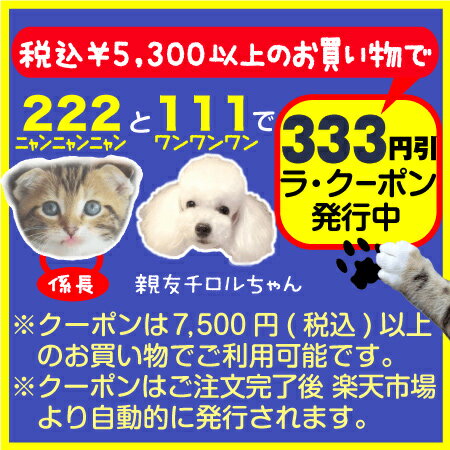 税込¥5,300以上のお買い物で

222 と 111 で
ニャンニャンニャン ワンワンワン

333円引
ラ・クーポン
発行中

係長

親友チロルちゃん

※クーポンは7,500円(税込)以上のお買い物でご利用可能です。
※クーポンはご注文完了後 楽天市場より自動的に発行されます。